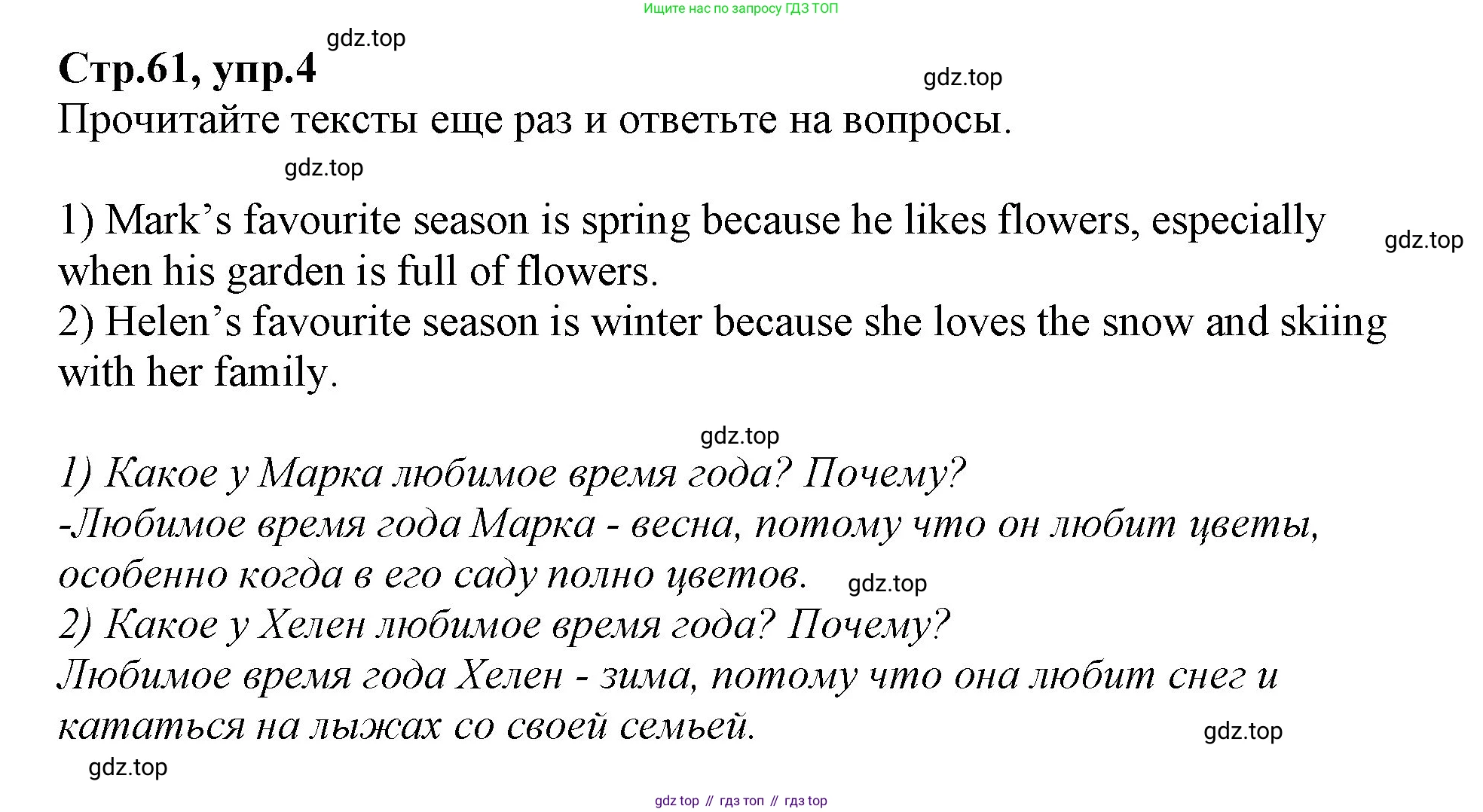 Ищите нас по запросу ГДЗ ТОП

gdz.top

Стр.61, упр.4

gdz.top

Прочитайте тексты еще раз и ответьте на вопросы.

gdz.top

1) Mark's favourite season is spring because he likes flowers, especially when his garden is full of flowers.

gdz.top

2) Helen's favourite season is winter because she loves the snow and skiing with her family.

gdz.top

1) Какое у Марка любимое время года? Почему?
-Любимое время года Марка - весна, потому что он любит цветы, особенно когда в его саду полно цветов.

gdz.top

2) Какое у Хелен любимое время года? Почему?
Любимое время года Хелен - зима, потому что она любит снег и кататься на лыжах со своей семьей.

gdz.top

gdz.top

gdz top // гдз топ // гдз top